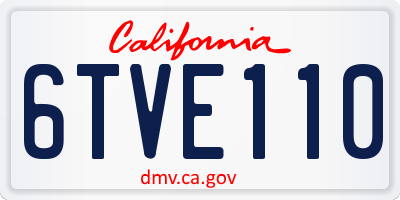 California

6TVE110

dmv.ca.gov